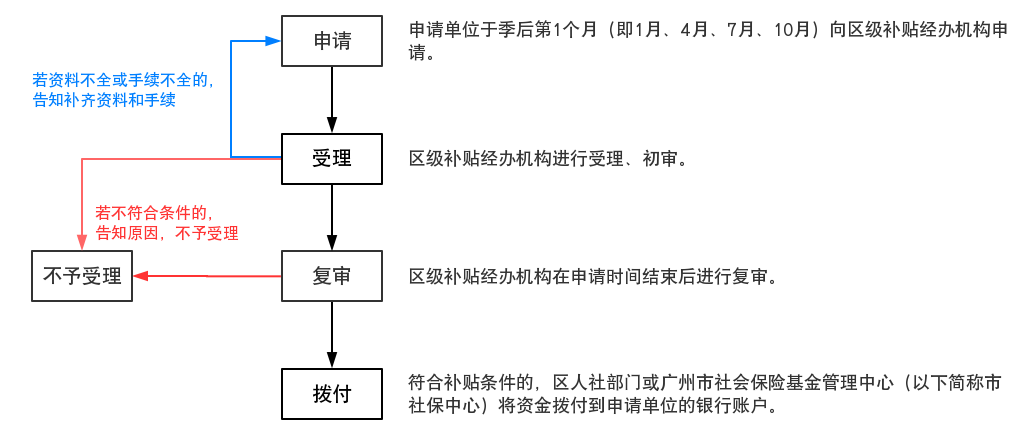 申请

申请单位于季后第1个月（即1月、4月、7月、10月）向区级补贴经办机构申请。

若资料不全或手续不全的，告知补齐资料和手续

受理

区级补贴经办机构进行受理、初审。

若不符合条件的，告知原因，不予受理

不予受理

复审

区级补贴经办机构在申请时间结束后进行复审。

拨付

符合补贴条件的，区人社部门或广州市社会保险基金管理中心（以下简称市社保中心）将资金拨付到申请单位的银行账户。